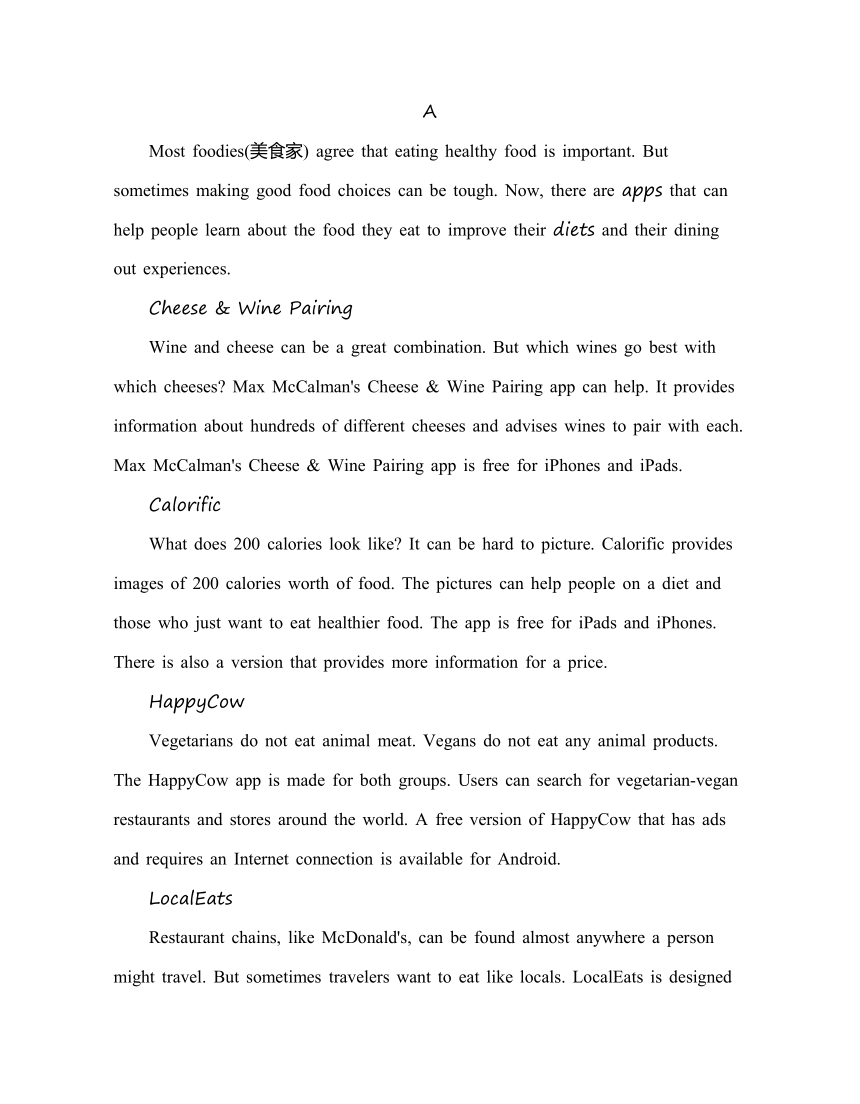 A

Most foodies(美食家) agree that eating healthy food is important. But sometimes making good food choices can be tough. Now, there are apps that can help people learn about the food they eat to improve their diets and their dining out experiences.

Cheese & Wine Pairing

Wine and cheese can be a great combination. But which wines go best with which cheeses? Max McCalman's Cheese & Wine Pairing app can help. It provides information about hundreds of different cheeses and advises wines to pair with each. Max McCalman's Cheese & Wine Pairing app is free for iPhones and iPads.

Calorific

What does 200 calories look like? It can be hard to picture. Calorific provides images of 200 calories worth of food. The pictures can help people on a diet and those who just want to eat healthier food. The app is free for iPads and iPhones. There is also a version that provides more information for a price.

HappyCow

Vegetarians do not eat animal meat. Vegans do not eat any animal products. The HappyCow app is made for both groups. Users can search for vegetarian-vegan restaurants and stores around the world. A free version of HappyCow that has ads and requires an Internet connection is available for Android.

LocalEats

Restaurant chains, like McDonald's, can be found almost anywhere a person might travel. But sometimes travelers want to eat like locals. LocalEats is designed